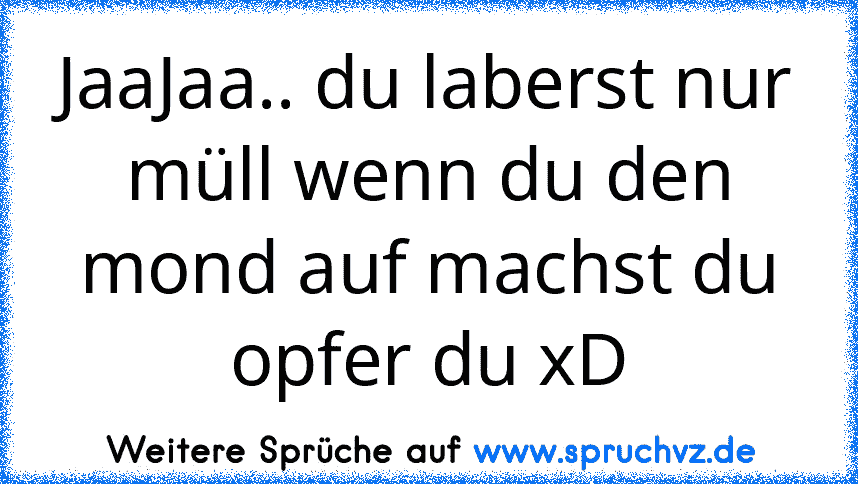 JaaJaa.. du laberst nur müll wenn du den mond auf machst du opfer du xD

Weitere Sprüche auf www.spruchvz.de